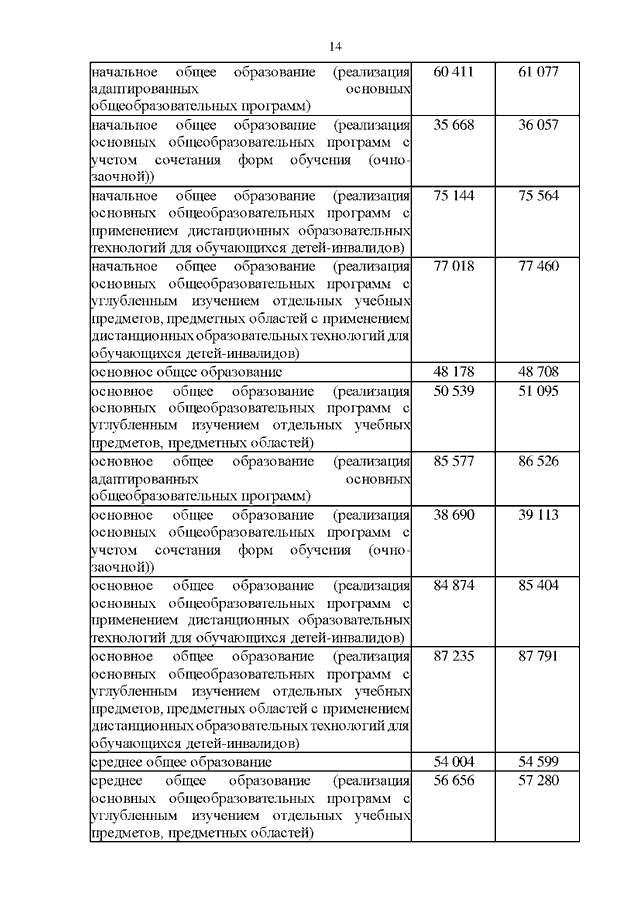 14

| | | |
|---|---|---|
| начальное общее образование (реализация адаптированных основных общеобразовательных программ) | 60 411 | 61 077 |
| начальное общее образование (реализация основных общеобразовательных программ с учетом сочетания форм обучения (очно-заочной)) | 35 668 | 36 057 |
| начальное общее образование (реализация основных общеобразовательных программ с применением дистанционных образовательных технологий для обучающихся детей-инвалидов) | 75 144 | 75 564 |
| начальное общее образование (реализация основных общеобразовательных программ с углубленным изучением отдельных учебных предметов, предметных областей с применением дистанционных образовательных технологий для обучающихся детей-инвалидов) | 77 018 | 77 460 |
| основное общее образование | 48 178 | 48 708 |
| основное общее образование (реализация основных общеобразовательных программ с углубленным изучением отдельных учебных предметов, предметных областей) | 50 539 | 51 095 |
| основное общее образование (реализация адаптированных основных общеобразовательных программ) | 85 577 | 86 526 |
| основное общее образование (реализация основных общеобразовательных программ с учетом сочетания форм обучения (очно-заочной)) | 38 690 | 39 113 |
| основное общее образование (реализация основных общеобразовательных программ с применением дистанционных образовательных технологий для обучающихся детей-инвалидов) | 84 874 | 85 404 |
| основное общее образование (реализация основных общеобразовательных программ с углубленным изучением отдельных учебных предметов, предметных областей с применением дистанционных образовательных технологий для обучающихся детей-инвалидов) | 87 235 | 87 791 |
| среднее общее образование | 54 004 | 54 599 |
| среднее общее образование (реализация основных общеобразовательных программ с углубленным изучением отдельных учебных предметов, предметных областей) | 56 656 | 57 280 |